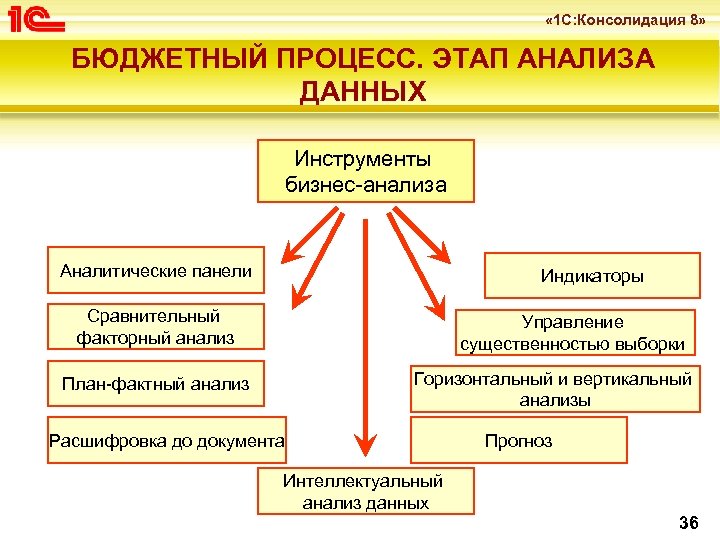 1С

«1С:Консолидация 8»

БЮДЖЕТНЫЙ ПРОЦЕСС. ЭТАП АНАЛИЗА ДАННЫХ

Инструменты бизнес-анализа

Аналитические панели

Сравнительный факторный анализ

План-фактный анализ

Расшифровка до документа

Индикаторы

Управление существенностью выборки

Горизонтальный и вертикальный анализы

Прогноз

Интеллектуальный анализ данных

36